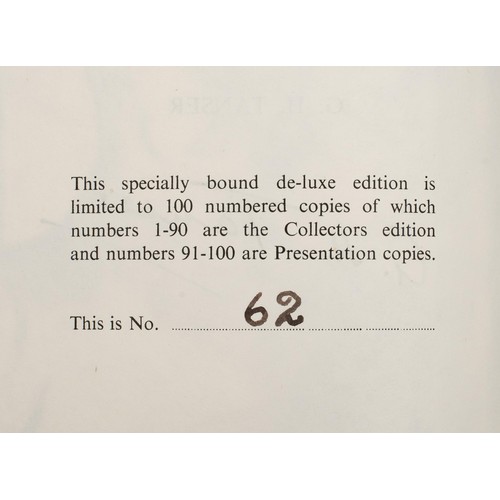 This specially bound de-luxe edition is limited to 100 numbered copies of which numbers 1-90 are the Collectors edition and numbers 91-100 are Presentation copies.

This is No. 62